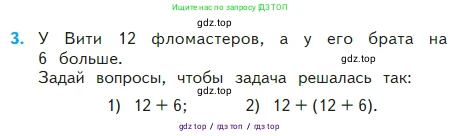 Ищите нас по запросу ГДЗ ТОП

gdz.top

3. У Вити 12 фломастеров, а у его брата на 6 больше.

gdz.top

Задай вопросы, чтобы задача решалась так:

gdz.top

1) $12 + 6$; 2) $12 + (12 + 6)$.

gdz top / гдз топ / гдз top